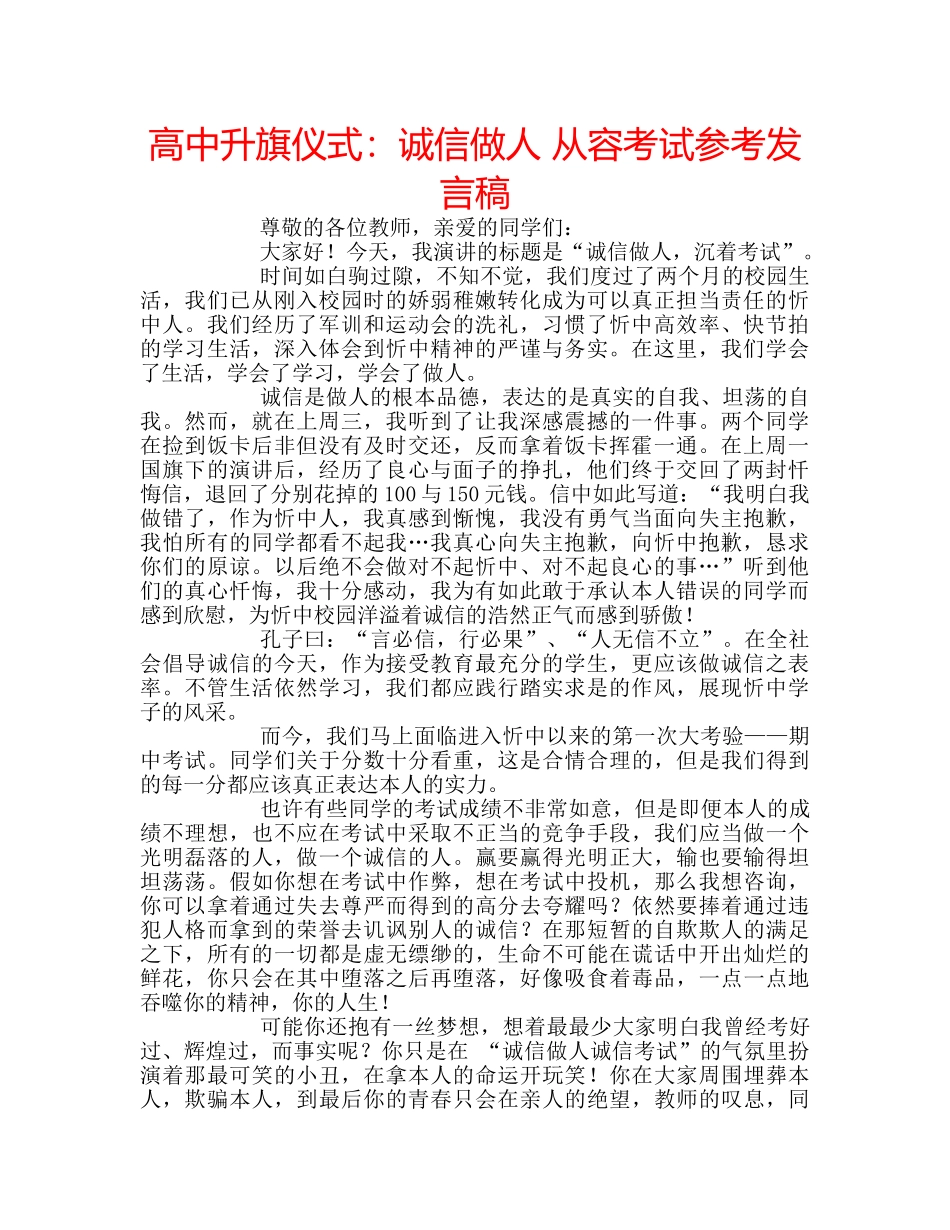 高中升旗仪式：诚信做人 从容考试参考发言稿

尊敬的各位教师，亲爱的同学们：

大家好！今天，我演讲的标题是“诚信做人，沉着考试”。

时间如白驹过隙，不知不觉，我们度过了两个月的校园生活，我们已从刚入校园时的娇弱稚嫩转化成为可以真正担当责任的忻中人。我们经历了军训和运动会的洗礼，习惯了忻中高效率、快节拍的学习生活，深入体会到忻中精神的严谨与务实。在这里，我们学会了生活，学会了学习，学会了做人。

诚信是做人的根本品德，表达的是真实的自我、坦荡的自我。然而，就在上周三，我听到了让我深感震撼的一件事。两个同学在捡到饭卡后非但没有及时交还，反而拿着饭卡挥霍一通。在上周一国旗下的演讲后，经历了良心与面子的挣扎，他们终于交回了两封忏悔信，退回了分别花掉的100与150元钱。信中如此写道：“我明白我做错了，作为忻中人，我真感到惭愧，我没有勇气当面向失主抱歉，我怕所有的同学都看不起我…我真心向失主抱歉，向忻中抱歉，恳求你们的原谅。以后绝不会做对不起忻中、对不起良心的事…”听到他们的真心忏悔，我十分感动，我为有如此敢于承认本人错误的同学而感到欣慰，为忻中校园洋溢着诚信的浩然正气而感到骄傲！

孔子曰：“言必信，行必果”、“人无信不立”。在全社会倡导诚信的今天，作为接受教育最充分的学生，更应该做诚信之表率。不管生活依然学习，我们都应践行踏实求是的作风，展现忻中学子的风采。

而今，我们马上面临进入忻中以来的第一次大考验——期中考试。同学们关于分数十分看重，这是合情合理的，但是我们得到的每一分都应该真正表达本人的实力。

也许有些同学的考试成绩不非常如意，但是即便本人的成绩不理想，也不应在考试中采取不正当的竞争手段，我们应当做一个光明磊落的人，做一个诚信的人。赢要赢得光明正大，输也要输得坦坦荡荡。假如你想在考试中作弊，想在考试中投机，那么我想咨询，你可以拿着通过失去尊严而得到的高分去夸耀吗？依然要捧着通过违犯人格而拿到的荣誉去讥讽别人的诚信？在那短暂的自欺欺人的满足之下，所有的一切都是虚无缥缈的，生命不可能在谎话中开出灿烂的鲜花，你只会在其中堕落之后再堕落，好像吸食着毒品，一点一点地吞噬你的精神，你的人生！

可能你还抱有一丝梦想，想着最最少大家明白我曾经考好过、辉煌过，而事实呢？你只是在 “诚信做人诚信考试”的气氛里扮演着那最可笑的小丑，在拿本人的命运开玩笑！你在大家周围埋葬本人，欺骗本人，到最后你的青春只会在亲人的绝望，教师的叹息，同